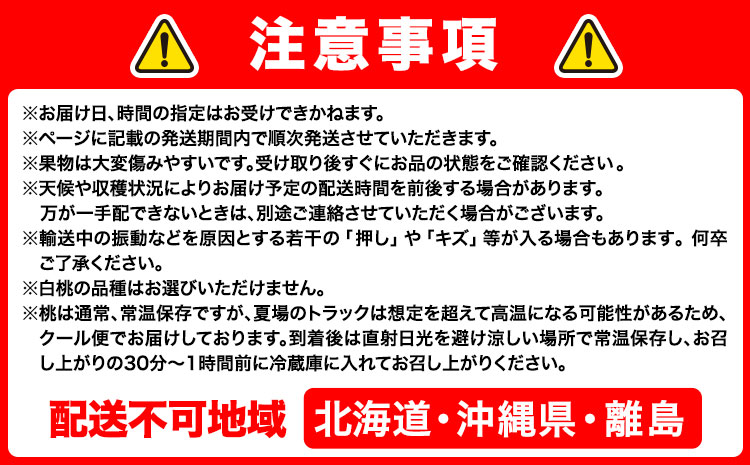 注意事項

※お届け日、時間の指定はお受けできかねます。
※ページに記載の発送期間内で順次発送させていただきます。
※果物は大変傷みやすいです。受け取り後すぐにお品の状態をご確認ください。
※天候や収穫状況によりお届け予定の配送時間を前後する場合があります。万が一手配できないときは、別途ご連絡させていただく場合がございます。
※輸送中の振動などを原因とする若干の「押し」や「キズ」等が入る場合もあります。何卒ご了承ください。
※白桃の品種はお選びいただけません。
※桃は通常、常温保存ですが、夏場のトラックは想定を超えて高温になる可能性があるため、クール便でお届けしております。到着後は直射日光を避け涼しい場所で常温保存し、お召し上がりの30分～1時間前に冷蔵庫に入れてお召し上がりください。

配送不可地域 北海道・沖縄県・離島